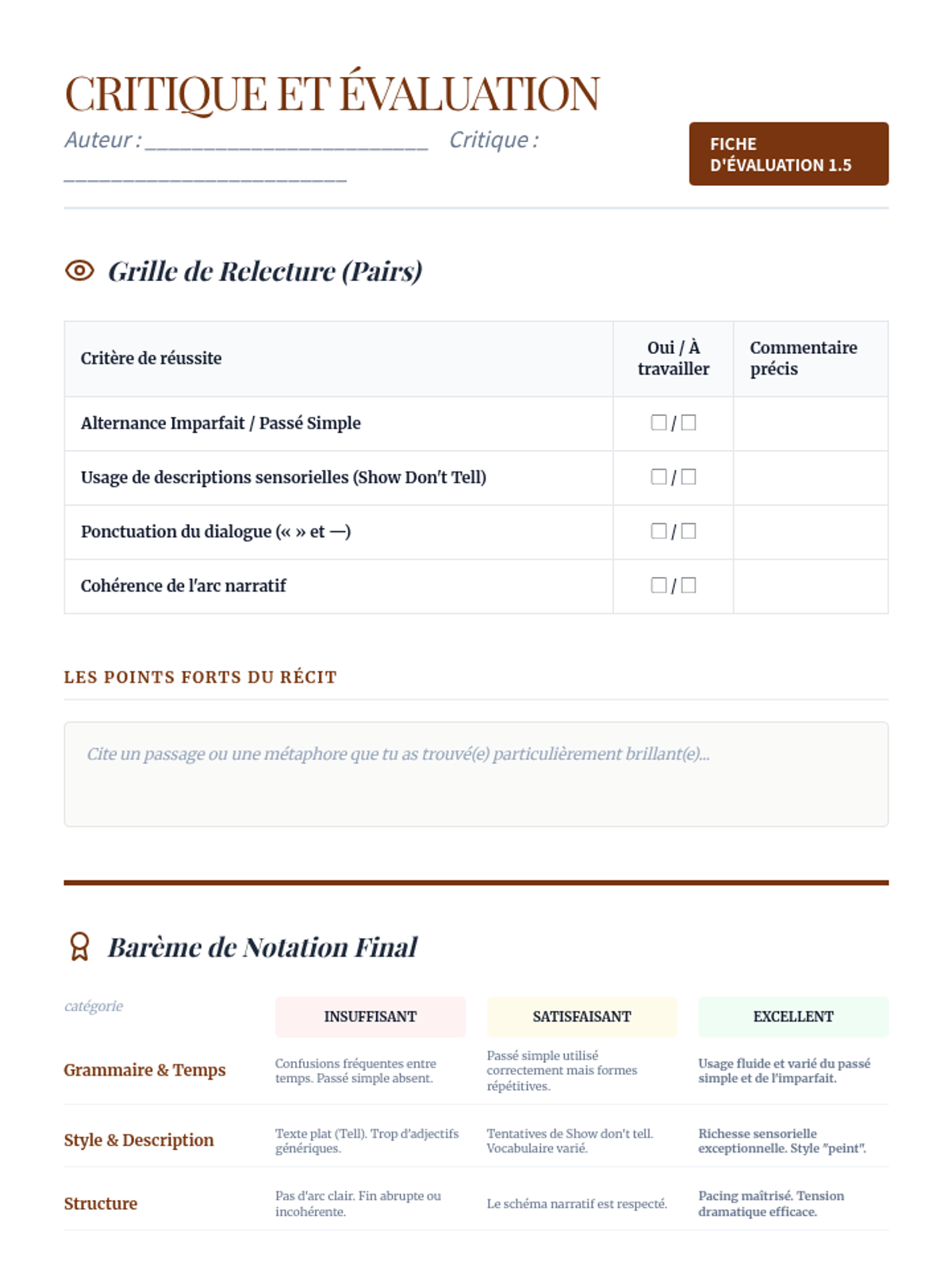 CRITIQUE ET ÉVALUATION

Auteur : ________________________ Critique : ________________________

FICHE D'ÉVALUATION 1.5

Grille de Relecture (Pairs)

| Critère de réussite | Oui / À travailler | Commentaire précis |
|---|---|---|
| Alternance Imparfait / Passé Simple | ☐ / ☐ | |
| Usage de descriptions sensorielles (Show Don't Tell) | ☐ / ☐ | |
| Ponctuation du dialogue (« » et —) | ☐ / ☐ | |
| Cohérence de l'arc narratif | ☐ / ☐ | |

LES POINTS FORTS DU RÉCIT

Cite un passage ou une métaphore que tu as trouvé(e) particulièrement brillant(e)...

Barème de Notation Final

| catégorie | INSUFFISANT | SATISFAISANT | EXCELLENT |
|---|---|---|---|
| Grammaire & Temps | Confusions fréquentes entre temps. Passé simple absent. | Passé simple utilisé correctement mais formes répétitives. | Usage fluide et varié du passé simple et de l'imparfait. |
| Style & Description | Texte plat (Tell). Trop d'adjectifs génériques. | Tentatives de Show don't tell. Vocabulaire varié. | Richesse sensorielle exceptionnelle. Style "peint". |
| Structure | Pas d'arc clair. Fin abrupte ou incohérente. | Le schéma narratif est respecté. | Pacing maîtrisé. Tension dramatique efficace. |